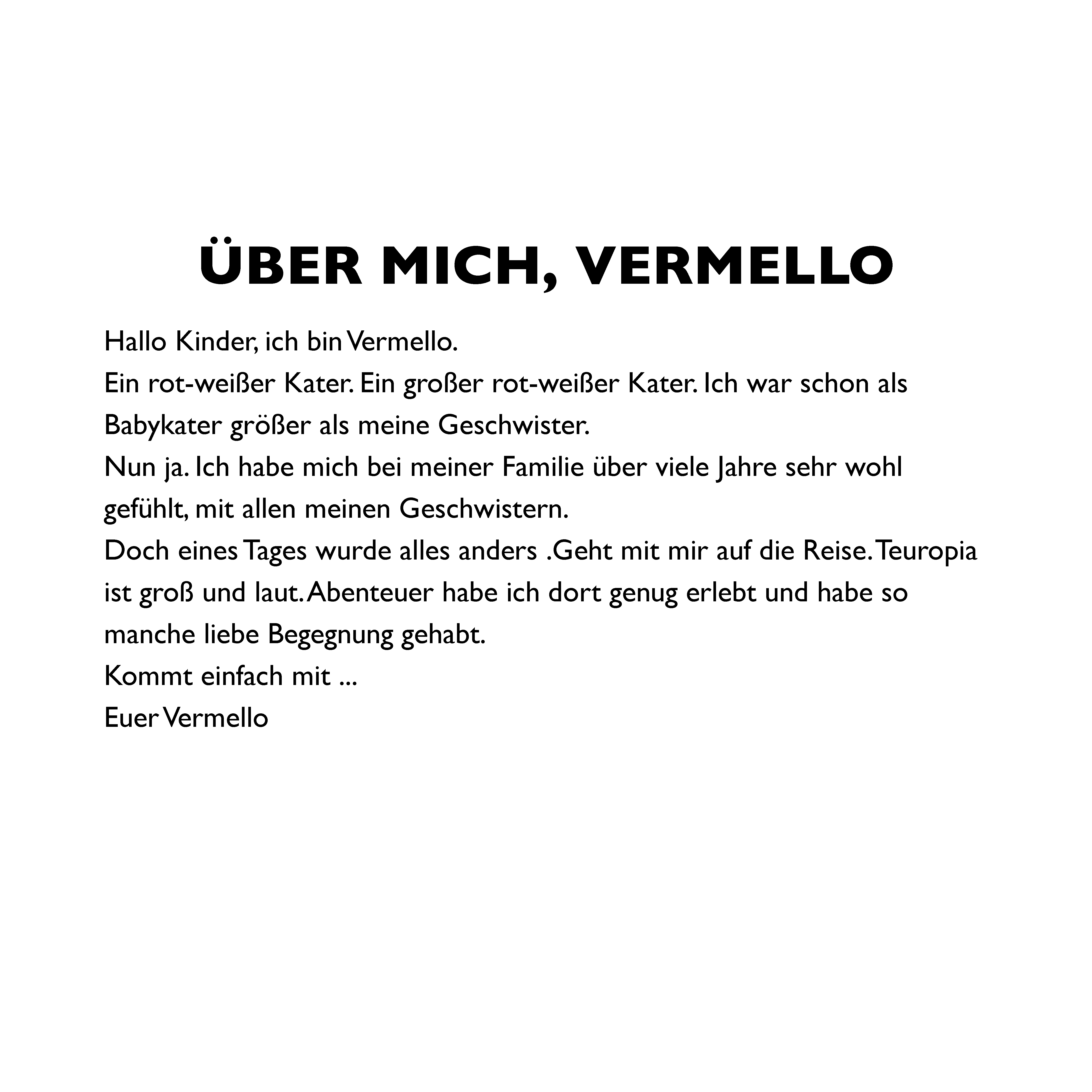 ÜBER MICH, VERMELLO

Hallo Kinder, ich bin Vermello.

Ein rot-weißer Kater. Ein großer rot-weißer Kater. Ich war schon als Babykater größer als meine Geschwister.

Nun ja. Ich habe mich bei meiner Familie über viele Jahre sehr wohl gefühlt, mit allen meinen Geschwistern.

Doch eines Tages wurde alles anders .Geht mit mir auf die Reise. Teuropia ist groß und laut. Abenteuer habe ich dort genug erlebt und habe so manche liebe Begegnung gehabt.

Kommt einfach mit ...

Euer Vermello